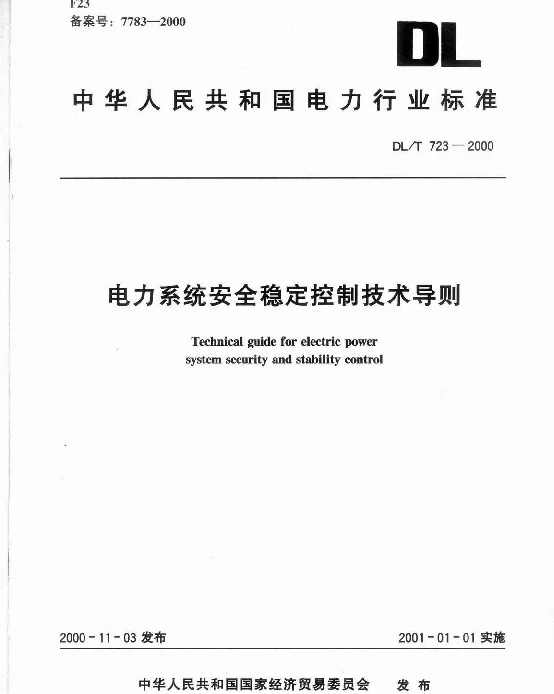 F23
备案号：7783—2000

DL

中华人民共和国电力行业标准

DL/T 723—2000

电力系统安全稳定控制技术导则

Technical guide for electric power system security and stability control

2000-11-03 发布

2001-01-01 实施

中华人民共和国国家经济贸易委员会 发布